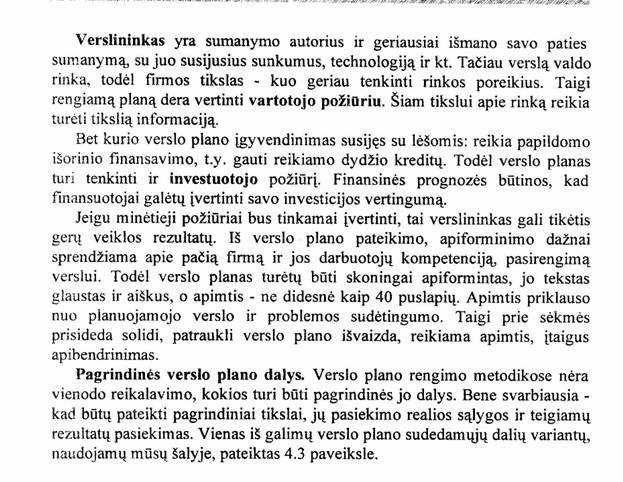 Verslininkas yra sumanymo autorius ir geriausiai išmano savo paties sumanymą, su juo susijusius sunkumus, technologiją ir kt. Tačiau verslą valdo rinka, todėl firmos tikslas - kuo geriau tenkinti rinkos poreikius. Taigi rengiamą planą dera vertinti vartotojo požiūriu. Šiam tikslui apie rinką reikia turėti tikslią informaciją.

Bet kurio verslo plano įgyvendinimas susijęs su lėšomis: reikia papildomo išorinio finansavimo, t.y. gauti reikiamo dydžio kreditų. Todėl verslo planas turi tenkinti ir investuotojo požiūrį. Finansinės prognozės būtinos, kad finansuotojai galėtų įvertinti savo investicijos vertingumą.

Jeigu minėtieji požiūriai bus tinkamai įvertinti, tai verslininkas gali tikėtis gerų veiklos rezultatų. Iš verslo plano pateikimo, apiforminimo dažnai sprendžiama apie pačią firmą ir jos darbuotojų kompetenciją, pasirengimą verslui. Todėl verslo planas turėtų būti skoningai apiformintas, jo tekstas glaustas ir aiškus, o apimtis - ne didesnė kaip 40 puslapių. Apimtis priklauso nuo planuojamojo verslo ir problemos sudėtingumo. Taigi prie sėkmės prisideda solidi, patraukli verslo plano išvaizda, reikiama apimtis, įtaigus apibendrinimas.

Pagrindinės verslo plano dalys. Verslo plano rengimo metodikose nėra vienodo reikalavimo, kokios turi būti pagrindinės jo dalys. Bene svarbiausia - kad būtų pateikti pagrindiniai tikslai, jų pasiekimo realios sąlygos ir teigiamų rezultatų pasiekimas. Vienas iš galimų verslo plano sudedamųjų dalių variantų, naudojamų mūsų šalyje, pateiktas 4.3 paveiksle.